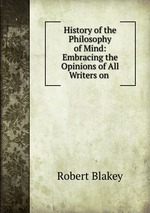 History of the Philosophy of Mind: Embracing the Opinions of All Writers on

Robert Blakey